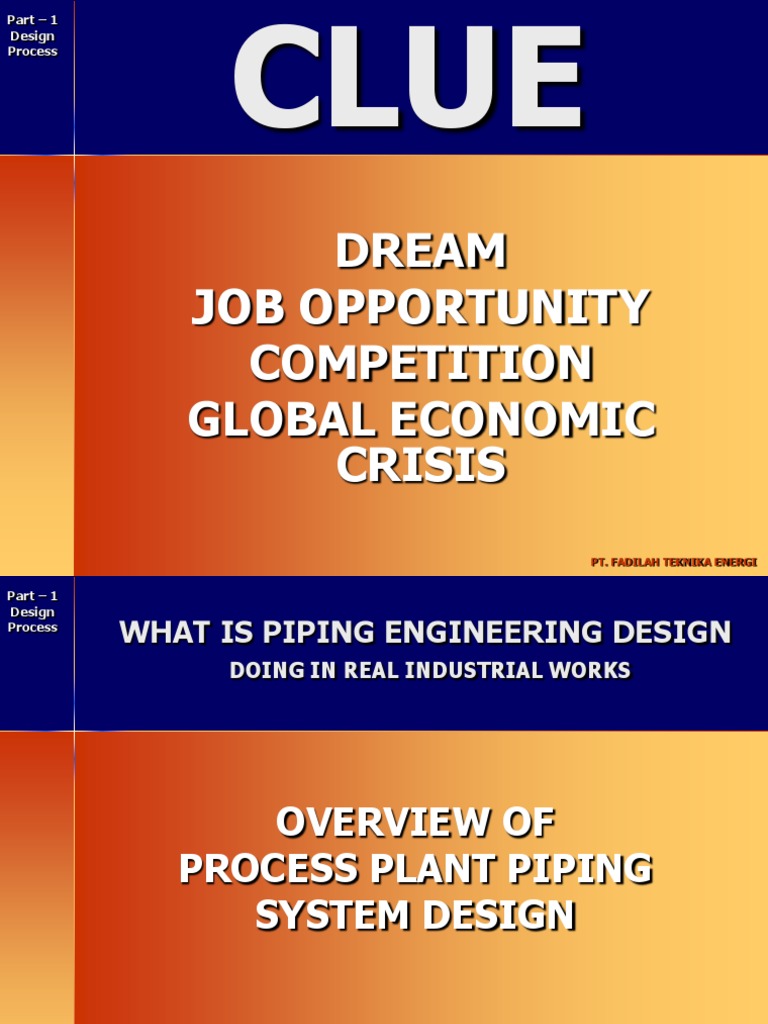 Part – 1
Design
Process

CLUE

DREAM
JOB OPPORTUNITY
COMPETITION
GLOBAL ECONOMIC CRISIS

PT. FADILAH TEKNIKA ENERGI

Part – 1
Design
Process

WHAT IS PIPING ENGINEERING DESIGN
DOING IN REAL INDUSTRIAL WORKS

OVERVIEW OF
PROCESS PLANT PIPING
SYSTEM DESIGN